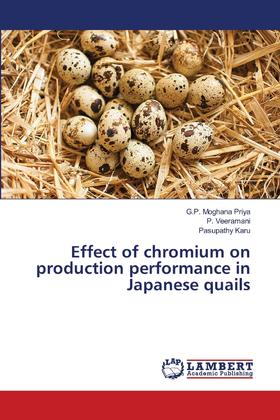 G.P. Moghana Priya
P. Veeramani
Pasupathy Karu

Effect of chromium on production performance in Japanese quails

LAP
LAMBERT
Academic Publishing